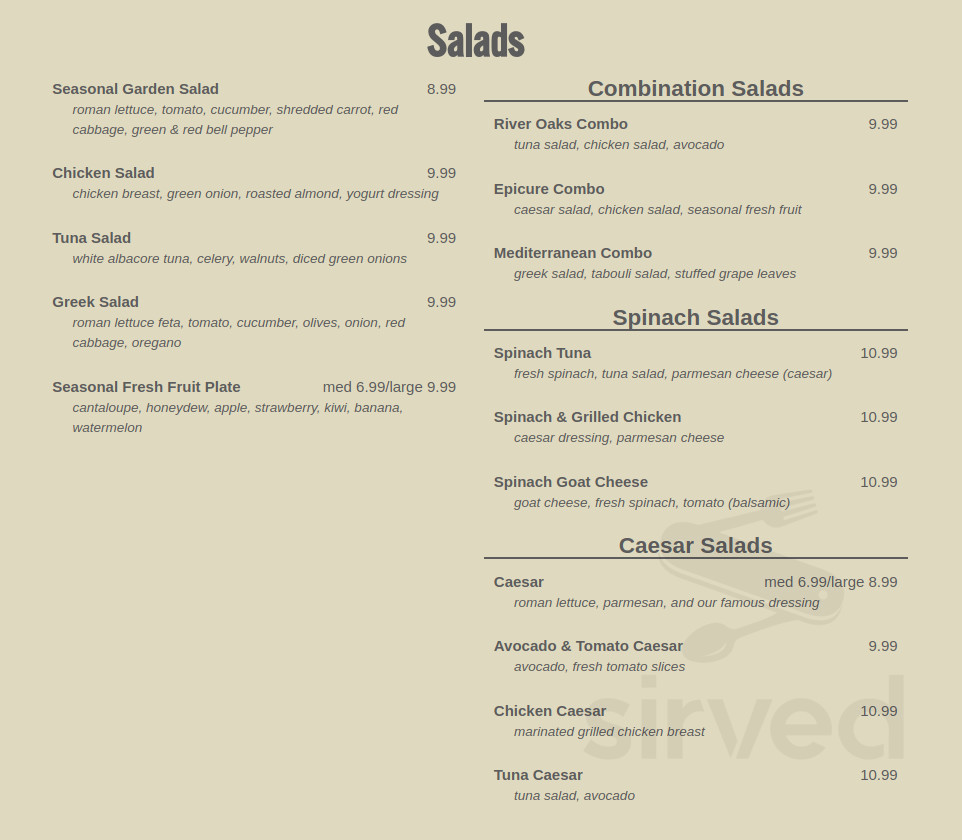 Salads

Seasonal Garden Salad 8.99
roman lettuce, tomato, cucumber, shredded carrot, red cabbage, green & red bell pepper

Chicken Salad 9.99
chicken breast, green onion, roasted almond, yogurt dressing

Tuna Salad 9.99
white albacore tuna, celery, walnuts, diced green onions

Greek Salad 9.99
roman lettuce feta, tomato, cucumber, olives, onion, red cabbage, oregano

Seasonal Fresh Fruit Plate med 6.99/large 9.99
cantaloupe, honeydew, apple, strawberry, kiwi, banana, watermelon

Combination Salads

River Oaks Combo 9.99
tuna salad, chicken salad, avocado

Epicure Combo 9.99
caesar salad, chicken salad, seasonal fresh fruit

Mediterranean Combo 9.99
greek salad, tabouli salad, stuffed grape leaves

Spinach Salads

Spinach Tuna 10.99
fresh spinach, tuna salad, parmesan cheese (caesar)

Spinach & Grilled Chicken 10.99
caesar dressing, parmesan cheese

Spinach Goat Cheese 10.99
goat cheese, fresh spinach, tomato (balsamic)

Caesar Salads

Caesar med 6.99/large 8.99
roman lettuce, parmesan, and our famous dressing

Avocado & Tomato Caesar 9.99
avocado, fresh tomato slices

Chicken Caesar 10.99
marinated grilled chicken breast

Tuna Caesar 10.99
tuna salad, avocado

sirved